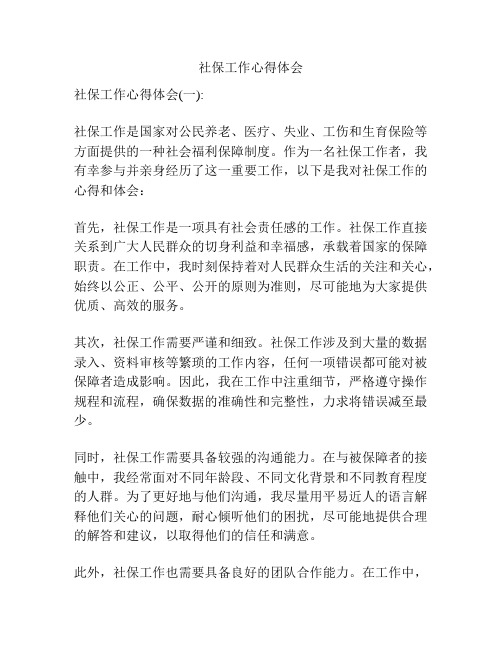 社保工作心得体会

社保工作心得体会(一):

社保工作是国家对公民养老、医疗、失业、工伤和生育保险等方面提供的一种社会福利保障制度。作为一名社保工作者，我有幸参与并亲身经历了这一重要工作，以下是我对社保工作的心得和体会：

首先，社保工作是一项具有社会责任感的工作。社保工作直接关系到广大人民群众的切身利益和幸福感，承载着国家的保障职责。在工作中，我时刻保持着对人民群众生活的关注和关心，始终以公正、公平、公开的原则为准则，尽可能地为大家提供优质、高效的服务。

其次，社保工作需要严谨和细致。社保工作涉及到大量的数据录入、资料审核等繁琐的工作内容，任何一项错误都可能对被保障者造成影响。因此，我在工作中注重细节，严格遵守操作规程和流程，确保数据的准确性和完整性，力求将错误减至最少。

同时，社保工作需要具备较强的沟通能力。在与被保障者的接触中，我经常面对不同年龄段、不同文化背景和不同教育程度的人群。为了更好地与他们沟通，我尽量用平易近人的语言解释他们关心的问题，耐心倾听他们的困扰，尽可能地提供合理的解答和建议，以取得他们的信任和满意。

此外，社保工作也需要具备良好的团队合作能力。在工作中，